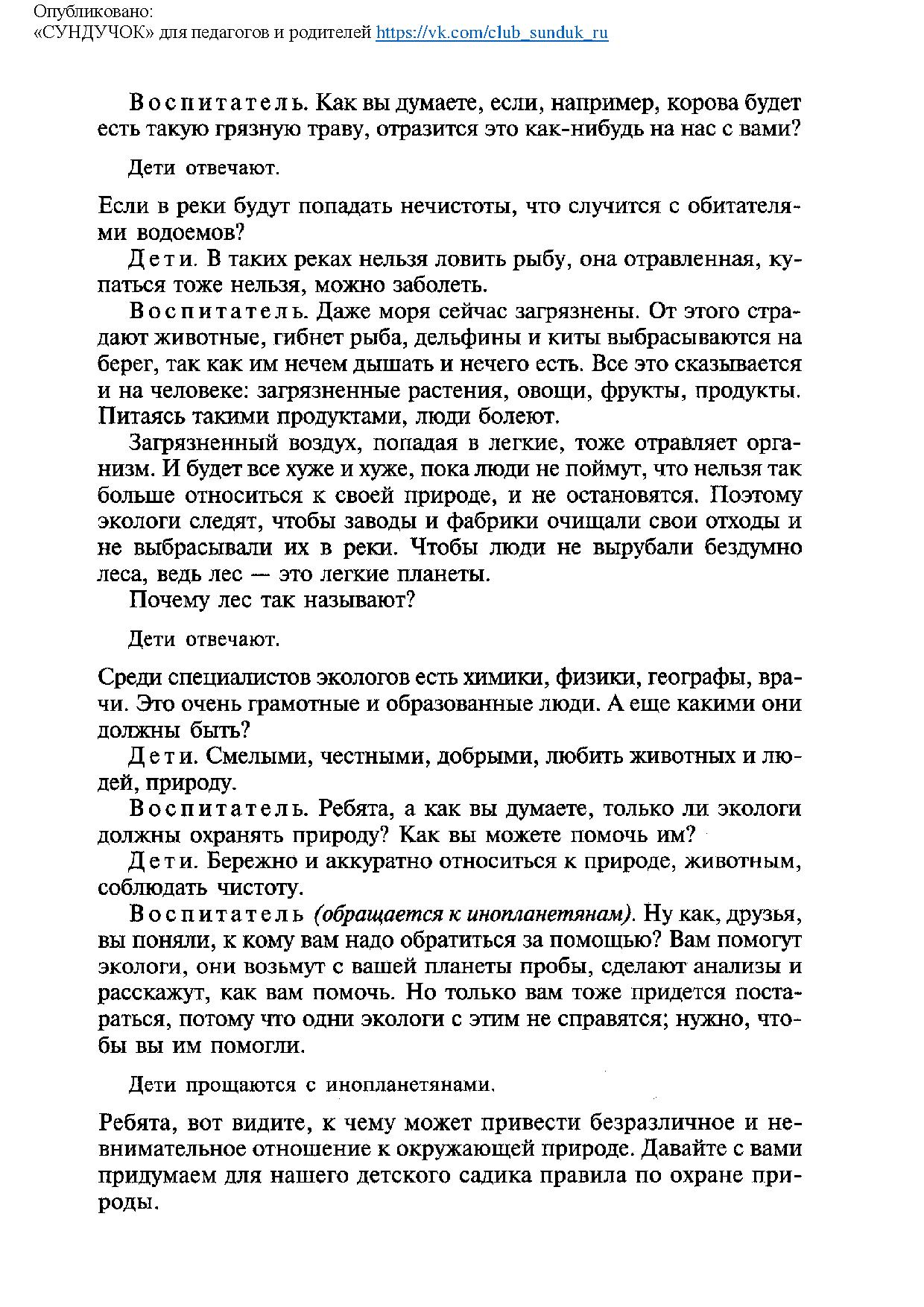 Опубликовано:
«СУНДУЧОК» для педагогов и родителей https://vk.com/club_sunduk_ru

Воспитатель. Как вы думаете, если, например, корова будет есть такую грязную траву, отразится это как-нибудь на нас с вами?

Дети отвечают.

Если в реки будут попадать нечистоты, что случится с обитателями водоемов?

Дети. В таких реках нельзя ловить рыбу, она отравленная, купаться тоже нельзя, можно заболеть.

Воспитатель. Даже моря сейчас загрязнены. От этого страдают животные, гибнет рыба, дельфины и киты выбрасываются на берег, так как им нечем дышать и нечего есть. Все это сказывается и на человеке: загрязненные растения, овощи, фрукты, продукты. Питаясь такими продуктами, люди болеют.

Загрязненный воздух, попадая в легкие, тоже отравляет организм. И будет все хуже и хуже, пока люди не поймут, что нельзя так больше относиться к своей природе, и не остановятся. Поэтому экологи следят, чтобы заводы и фабрики очищали свои отходы и не выбрасывали их в реки. Чтобы люди не вырубали бездумно леса, ведь лес — это легкие планеты.

Почему лес так называют?

Дети отвечают.

Среди специалистов экологов есть химики, физики, географы, врачи. Это очень грамотные и образованные люди. А еще какими они должны быть?

Дети. Смелыми, честными, добрыми, любить животных и людей, природу.

Воспитатель. Ребята, а как вы думаете, только ли экологи должны охранять природу? Как вы можете помочь им?

Дети. Бережно и аккуратно относиться к природе, животным, соблюдать чистоту.

Воспитатель (обращается к инопланетянам). Ну как, друзья, вы поняли, к кому вам надо обратиться за помощью? Вам помогут экологи, они возьмут с вашей планеты пробы, сделают анализы и расскажут, как вам помочь. Но только вам тоже придется постараться, потому что одни экологи с этим не справятся; нужно, чтобы вы им помогли.

Дети прощаются с инопланетянами.

Ребята, вот видите, к чему может привести безразличное и невнимательное отношение к окружающей природе. Давайте с вами придумаем для нашего детского садика правила по охране природы.